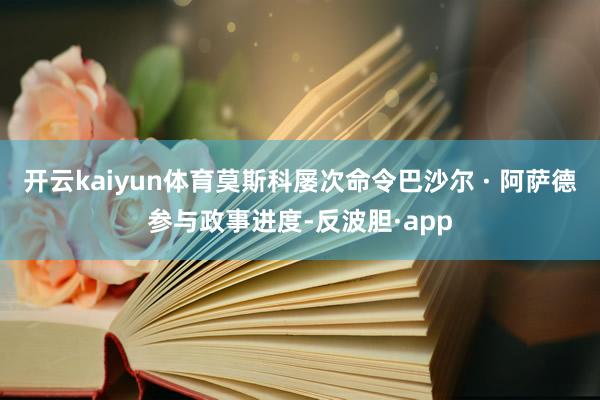 开云kaiyun体育莫斯科屡次命令巴沙尔 · 阿萨德参与政事进度-反波胆·app